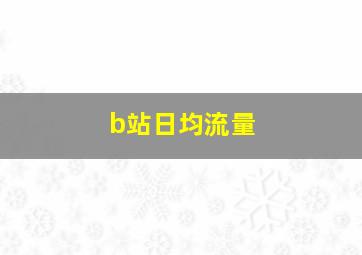 b站日均流量